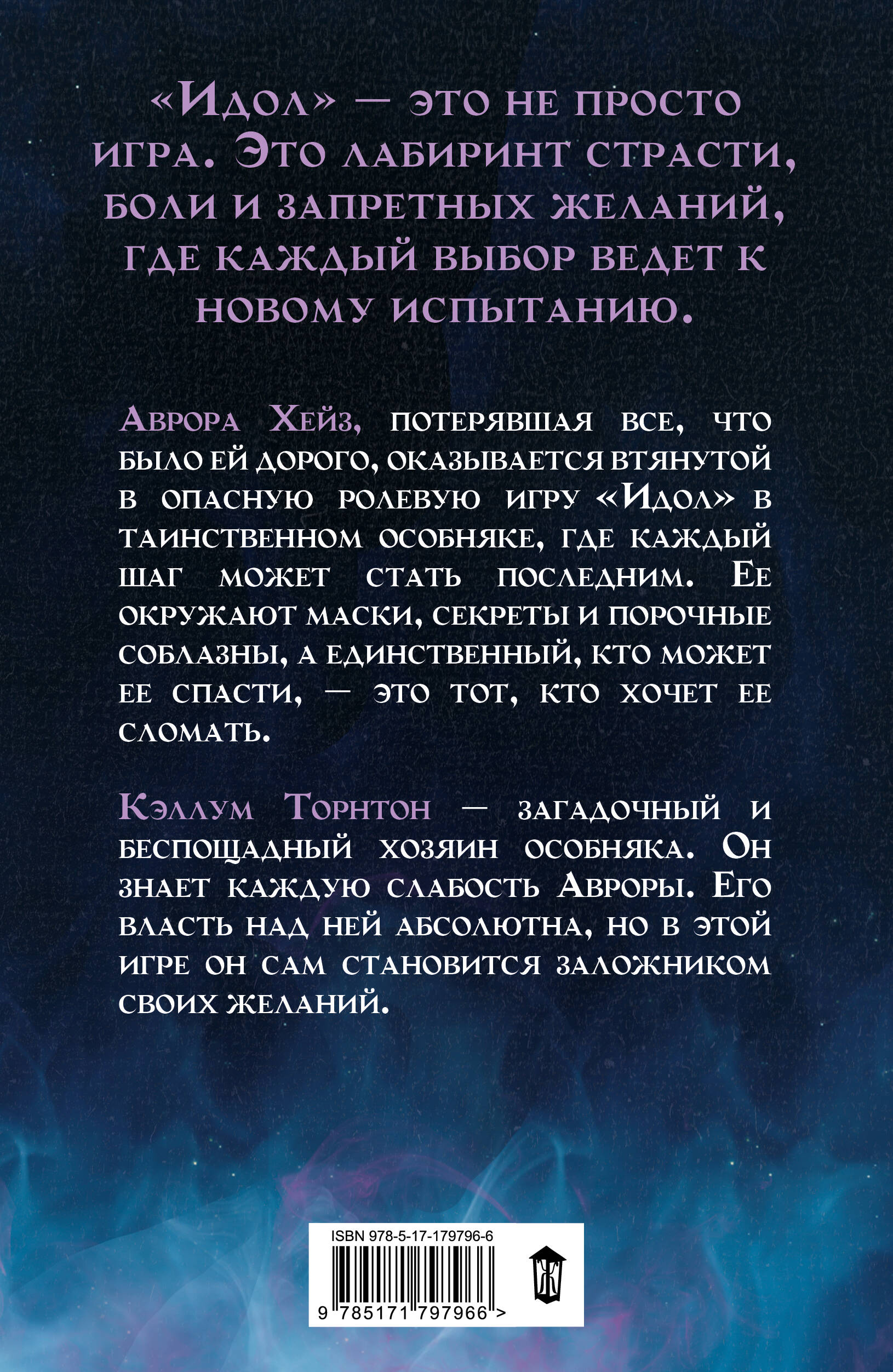 «Идол» — это не просто игра. Это лабиринт страсти, боли и запретных желаний, где каждый выбор ведет к новому испытанию.

Аврора Хейз, потерявшая все, что было ей дорого, оказывается втянутой в опасную ролевую игру «Идол» в таинственном особняке, где каждый шаг может стать последним. Ее окружают маски, секреты и порочные соблазны, а единственный, кто может ее спасти, — это тот, кто хочет ее сломать.

Кэллум Торнтон — загадочный и беспощадный хозяин особняка. Он знает каждую слабость Авроры. Его власть над ней абсолютна, но в этой игре он сам становится заложником своих желаний.

ISBN 978-5-17-179796-6
9 785171 797966 >
Ж